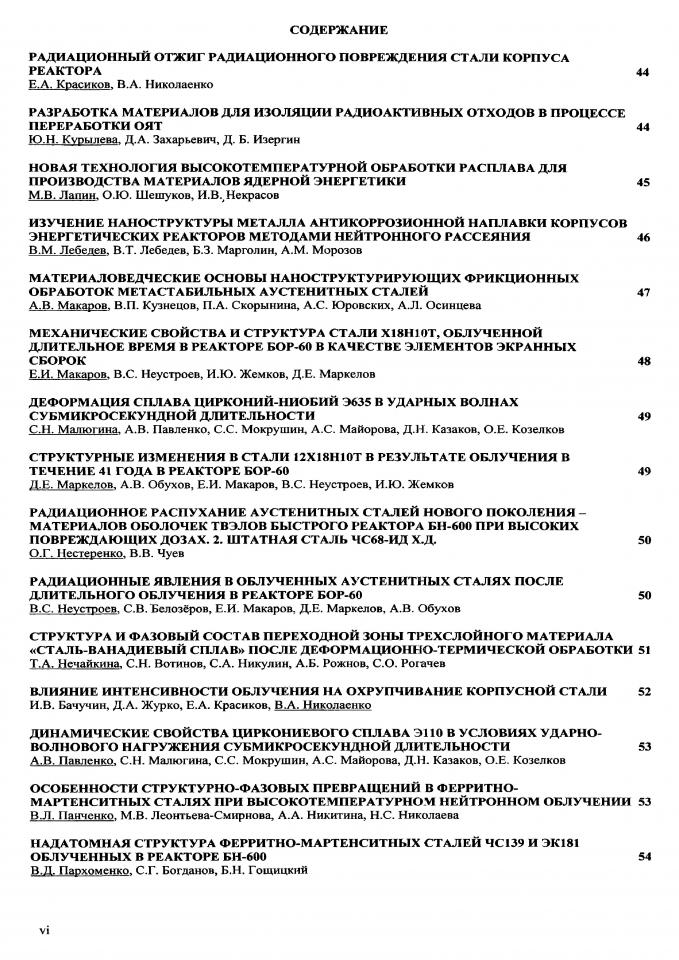 СОДЕРЖАНИЕ

РАДИАЦИОННЫЙ ОТЖИГ РАДИАЦИОННОГО ПОВРЕЖДЕНИЯ СТАЛИ КОРПУСА РЕАКТОРА 44
Е.А. Красиков, В.А. Николаенко

РАЗРАБОТКА МАТЕРИАЛОВ ДЛЯ ИЗОЛЯЦИИ РАДИОАКТИВНЫХ ОТХОДОВ В ПРОЦЕССЕ ПЕРЕРАБОТКИ ОЯТ 44
Ю.Н. Курылева, Д.А. Захарьевич, Д. Б. Изергин

НОВАЯ ТЕХНОЛОГИЯ ВЫСОКОТЕМПЕРАТУРНОЙ ОБРАБОТКИ РАСПЛАВА ДЛЯ ПРОИЗВОДСТВА МАТЕРИАЛОВ ЯДЕРНОЙ ЭНЕРГЕТИКИ 45
М.В. Лапин, О.Ю. Шешуков, И.В. Некрасов

ИЗУЧЕНИЕ НАНОСТРУКТУРЫ МЕТАЛЛА АНТИКОРРОЗИОННОЙ НАПЛАВКИ КОРПУСОВ ЭНЕРГЕТИЧЕСКИХ РЕАКТОРОВ МЕТОДАМИ НЕЙТРОННОГО РАССЕЯНИЯ 46
В.М. Лебедев, В.Т. Лебедев, Б.З. Марголин, А.М. Морозов

МАТЕРИАЛОВЕДЧЕСКИЕ ОСНОВЫ НАНОСТРУКТУРИРУЮЩИХ ФРИКЦИОННЫХ ОБРАБОТОК МЕТАСТАБИЛЬНЫХ АУСТЕНИТНЫХ СТАЛЕЙ 47
А.В. Макаров, В.П. Кузнецов, П.А. Скорынина, А.С. Юровских, А.Л. Осинцева

МЕХАНИЧЕСКИЕ СВОЙСТВА И СТРУКТУРА СТАЛИ Х18Н10Т, ОБЛУЧЕННОЙ ДЛИТЕЛЬНОЕ ВРЕМЯ В РЕАКТОРЕ БОР-60 В КАЧЕСТВЕ ЭЛЕМЕНТОВ ЭКРАННЫХ СБОРОК 48
Е.И. Макаров, В.С. Неустроев, И.Ю. Жемков, Д.Е. Маркелов

ДЕФОРМАЦИЯ СПЛАВА ЦИРКОНИЙ-НИОБИЙ Э635 В УДАРНЫХ ВОЛНАХ СУБМИКРОСЕКУНДНОЙ ДЛИТЕЛЬНОСТИ 49
С.Н. Малюгина, А.В. Павленко, С.С. Мокрушин, А.С. Майорова, Д.Н. Казаков, О.Е. Козелков

СТРУКТУРНЫЕ ИЗМЕНЕНИЯ В СТАЛИ 12Х18Н10Т В РЕЗУЛЬТАТЕ ОБЛУЧЕНИЯ В ТЕЧЕНИЕ 41 ГОДА В РЕАКТОРЕ БОР-60 49
Д.Е. Маркелов, А.В. Обухов, Е.И. Макаров, В.С. Неустроев, И.Ю. Жемков

РАДИАЦИОННОЕ РАСПУХАНИЕ АУСТЕНИТНЫХ СТАЛЕЙ НОВОГО ПОКОЛЕНИЯ – МАТЕРИАЛОВ ОБОЛОЧЕК ТВЭЛОВ БЫСТРОГО РЕАКТОРА БН-600 ПРИ ВЫСОКИХ ПОВРЕЖДАЮЩИХ ДОЗАХ. 2. ШТАТНАЯ СТАЛЬ ЧС68-ИД Х.Д. 50
О.Г. Нестеренко, В.В. Чуев

РАДИАЦИОННЫЕ ЯВЛЕНИЯ В ОБЛУЧЕННЫХ АУСТЕНИТНЫХ СТАЛЯХ ПОСЛЕ ДЛИТЕЛЬНОГО ОБЛУЧЕНИЯ В РЕАКТОРЕ БОР-60 50
В.С. Неустроев, С.В. Белозёров, Е.И. Макаров, Д.Е. Маркелов, А.В. Обухов

СТРУКТУРА И ФАЗОВЫЙ СОСТАВ ПЕРЕХОДНОЙ ЗОНЫ ТРЕХСЛОЙНОГО МАТЕРИАЛА «СТАЛЬ-ВАНАДИЕВЫЙ СПЛАВ» ПОСЛЕ ДЕФОРМАЦИОННО-ТЕРМИЧЕСКОЙ ОБРАБОТКИ 51
Т.А. Нечайкина, С.Н. Вотинов, С.А. Никулин, А.Б. Рожнов, С.О. Рогачев

ВЛИЯНИЕ ИНТЕНСИВНОСТИ ОБЛУЧЕНИЯ НА ОХРУПЧИВАНИЕ КОРПУСНОЙ СТАЛИ 52
И.В. Бачучин, Д.А. Журко, Е.А. Красиков, В.А. Николаенко

ДИНАМИЧЕСКИЕ СВОЙСТВА ЦИРКОНИЕВОГО СПЛАВА Э110 В УСЛОВИЯХ УДАРНО-ВОЛНОВОГО НАГРУЖЕНИЯ СУБМИКРОСЕКУНДНОЙ ДЛИТЕЛЬНОСТИ 53
А.В. Павленко, С.Н. Малюгина, С.С. Мокрушин, А.С. Майорова, Д.Н. Казаков, О.Е. Козелков

ОСОБЕННОСТИ СТРУКТУРНО-ФАЗОВЫХ ПРЕВРАЩЕНИЙ В ФЕРРИТНО-МАРТЕНСИТНЫХ СТАЛЯХ ПРИ ВЫСОКОТЕМПЕРАТУРНОМ НЕЙТРОННОМ ОБЛУЧЕНИИ 53
В.Л. Панченко, М.В. Леонтьева-Смирнова, А.А. Никитина, Н.С. Николаева

НАДАТОМНАЯ СТРУКТУРА ФЕРРИТНО-МАРТЕНСИТНЫХ СТАЛЕЙ ЧС139 И ЭК181 ОБЛУЧЕННЫХ В РЕАКТОРЕ БН-600 54
В.Д. Пархоменко, С.Г. Богданов, Б.Н. Гощицкий

vi